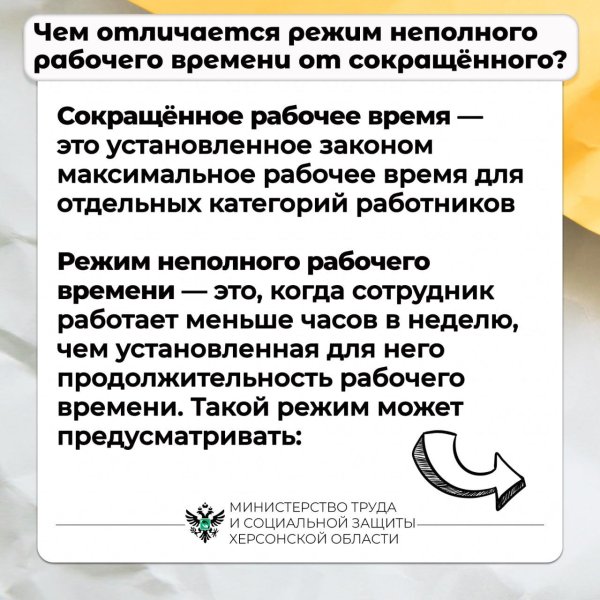 Чем отличается режим неполного рабочего времени от сокращённого?

Сокращённое рабочее время — это установленное законом максимальное рабочее время для отдельных категорий работников

Режим неполного рабочего времени — это, когда сотрудник работает меньше часов в неделю, чем установленная для него продолжительность рабочего времени. Такой режим может предусматривать:

МИНИСТЕРСТВО ТРУДА И СОЦИАЛЬНОЙ ЗАЩИТЫ ХЕРСОНСКОЙ ОБЛАСТИ